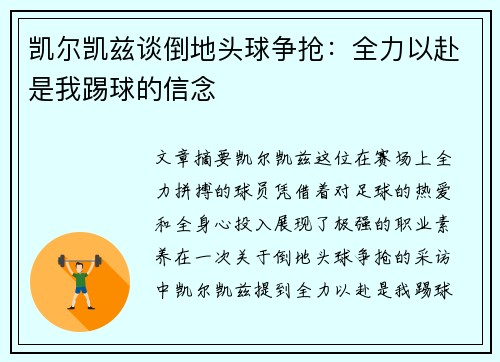 凯尔凯兹谈倒地头球争抢：全力以赴是我踢球的信念

文章摘要凯尔凯兹这位在赛场上全力拼搏的球员凭借着对足球的热爱和全身心投入展现了极强的职业素养在一次关于倒地头球争抢的采访中凯尔凯兹提到全力以赴是我踢球